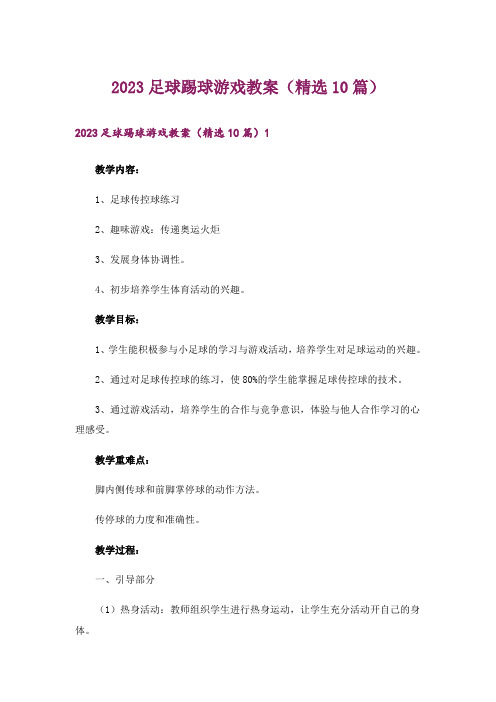 2023 足球踢球游戏教案（精选 10 篇）

2023 足球踢球游戏教案（精选 10 篇）1

教学内容：

1、足球传控球练习

2、趣味游戏：传递奥运火炬

3、发展身体协调性。

4、初步培养学生体育活动的兴趣。

教学目标：

1、学生能积极参与小足球的学习与游戏活动，培养学生对足球运动的兴趣。

2、通过对足球传控球的练习，使 80%的学生能掌握足球传控球的技术。

3、通过游戏活动，培养学生的合作与竞争意识，体验与他人合作学习的心理感受。

教学重难点：

脚内侧传球和前脚掌停球的动作方法。

传停球的力度和准确性。

教学过程：

一、引导部分

（1）热身活动：教师组织学生进行热身运动，让学生充分活动开自己的身体。